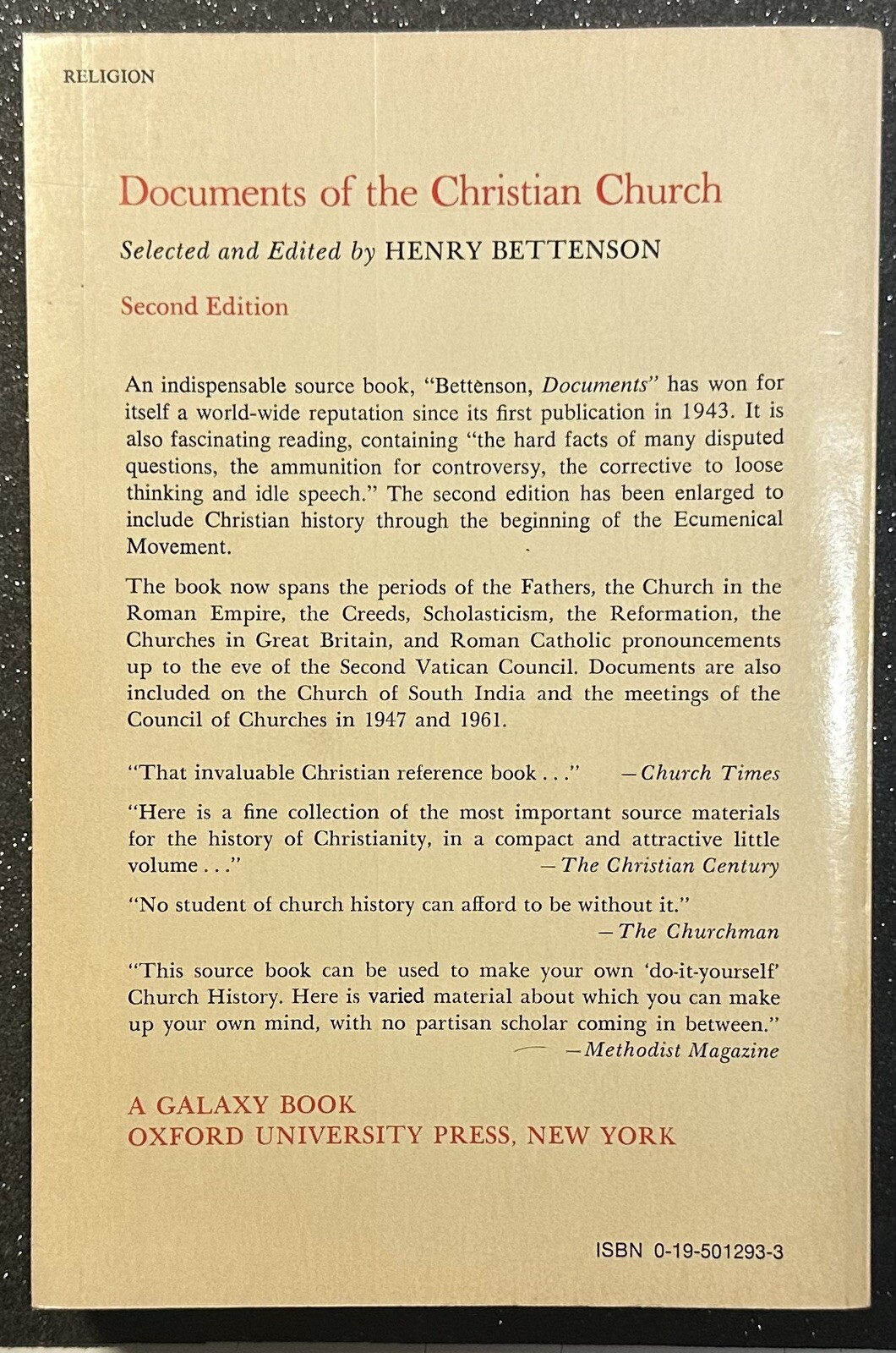 RELIGION

Documents of the Christian Church

Selected and Edited by HENRY BETTENSON

Second Edition

An indispensable source book, "Bettenson, Documents" has won for itself a world-wide reputation since its first publication in 1943. It is also fascinating reading, containing "the hard facts of many disputed questions, the ammunition for controversy, the corrective to loose thinking and idle speech." The second edition has been enlarged to include Christian history through the beginning of the Ecumenical Movement.

The book now spans the periods of the Fathers, the Church in the Roman Empire, the Creeds, Scholasticism, the Reformation, the Churches in Great Britain, and Roman Catholic pronouncements up to the eve of the Second Vatican Council. Documents are also included on the Church of South India and the meetings of the Council of Churches in 1947 and 1961.

"That invaluable Christian reference book . . ." —Church Times

"Here is a fine collection of the most important source materials for the history of Christianity, in a compact and attractive little volume . . ." —The Christian Century

"No student of church history can afford to be without it." —The Churchman

"This source book can be used to make your own 'do-it-yourself' Church History. Here is varied material about which you can make up your own mind, with no partisan scholar coming in between." —Methodist Magazine

A GALAXY BOOK
OXFORD UNIVERSITY PRESS, NEW YORK

ISBN 0-19-501293-3